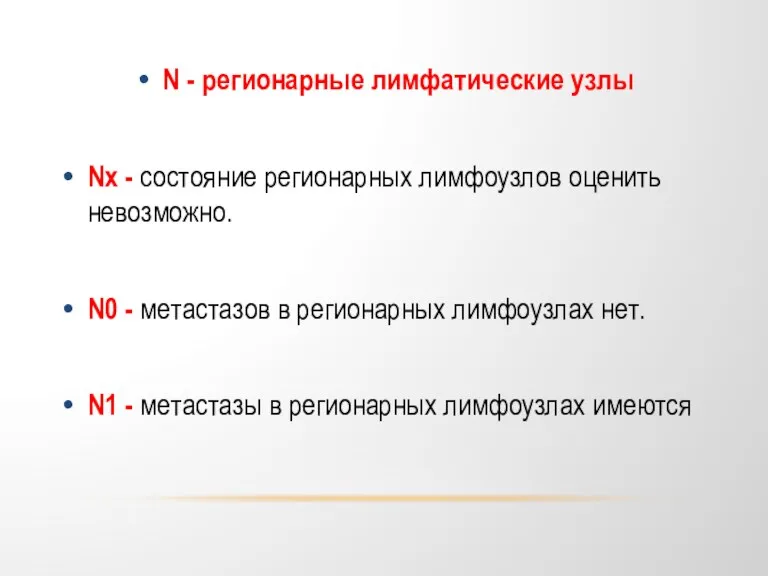 • N - регионарные лимфатические узлы

• Nx - состояние регионарных лимфоузлов оценить невозможно.

• N0 - метастазов в регионарных лимфоузлах нет.

• N1 - метастазы в регионарных лимфоузлах имеются